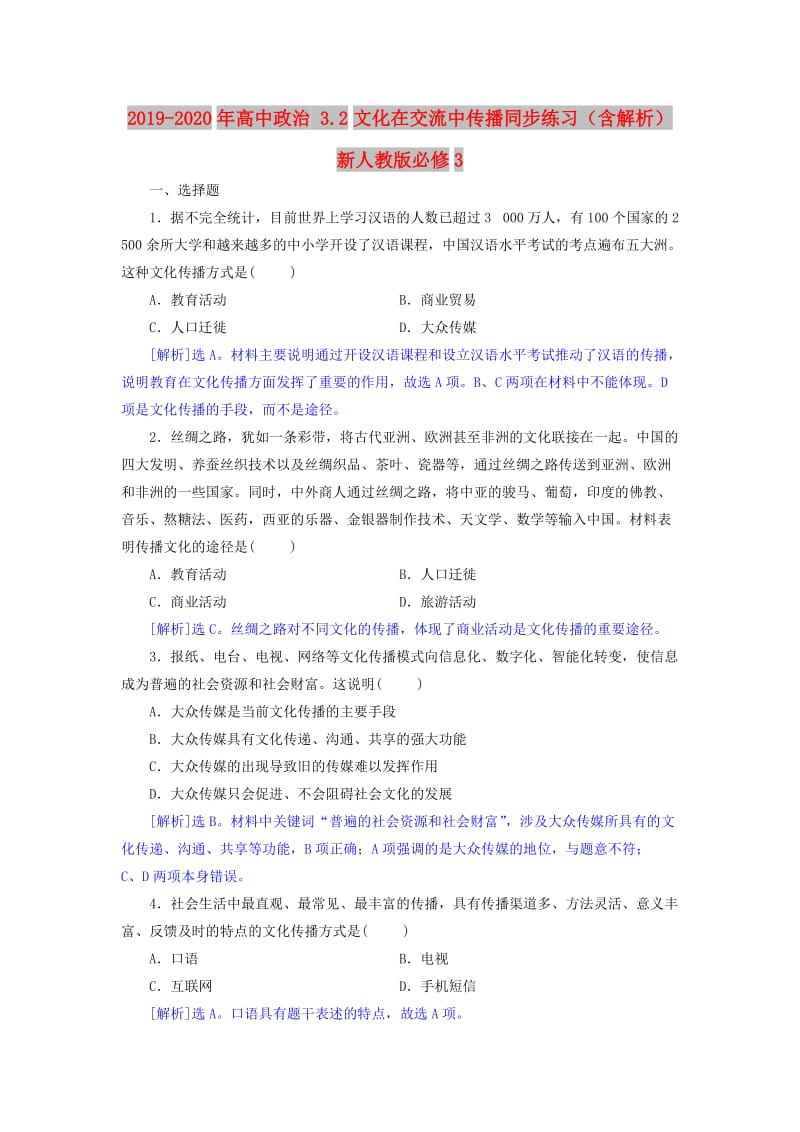 2019-2020年高中政治 3.2文化在交流中传播同步练习（含解析）新人教版必修3

一、选择题

1．据不完全统计，目前世界上学习汉语的人数已超过3 000万人，有100个国家的2 500余所大学和越来越多的中小学开设了汉语课程，中国汉语水平考试的考点遍布五大洲。这种文化传播方式是(　　)

A．教育活动　　B．商业贸易

C．人口迁徙　　D．大众传媒

[解析]选A。材料主要说明通过开设汉语课程和设立汉语水平考试推动了汉语的传播，说明教育在文化传播方面发挥了重要的作用，故选A项。B、C两项在材料中不能体现。D项是文化传播的手段，而不是途径。

2．丝绸之路，犹如一条彩带，将古代亚洲、欧洲甚至非洲的文化联接在一起。中国的四大发明、养蚕丝织技术以及丝绸织品、茶叶、瓷器等，通过丝绸之路传送到亚洲、欧洲和非洲的一些国家。同时，中外商人通过丝绸之路，将中亚的骏马、葡萄，印度的佛教、音乐、熬糖法、医药，西亚的乐器、金银器制作技术、天文学、数学等输入中国。材料表明传播文化的途径是(　　)

A．教育活动　　B．人口迁徙

C．商业活动　　D．旅游活动

[解析]选C。丝绸之路对不同文化的传播，体现了商业活动是文化传播的重要途径。

3．报纸、电台、电视、网络等文化传播模式向信息化、数字化、智能化转变，使信息成为普遍的社会资源和社会财富。这说明(　　)

A．大众传媒是当前文化传播的主要手段

B．大众传媒具有文化传递、沟通、共享的强大功能

C．大众传媒的出现导致旧的传媒难以发挥作用

D．大众传媒只会促进、不会阻碍社会文化的发展

[解析]选B。材料中关键词“普遍的社会资源和社会财富”，涉及大众传媒所具有的文化传递、沟通、共享等功能，B项正确；A项强调的是大众传媒的地位，与题意不符；C、D两项本身错误。

4．社会生活中最直观、最常见、最丰富的传播，具有传播渠道多、方法灵活、意义丰富、反馈及时的特点的文化传播方式是(　　)

A．口语　　B．电视

C．互联网　　D．手机短信

[解析]选A。口语具有题干表述的特点，故选A项。